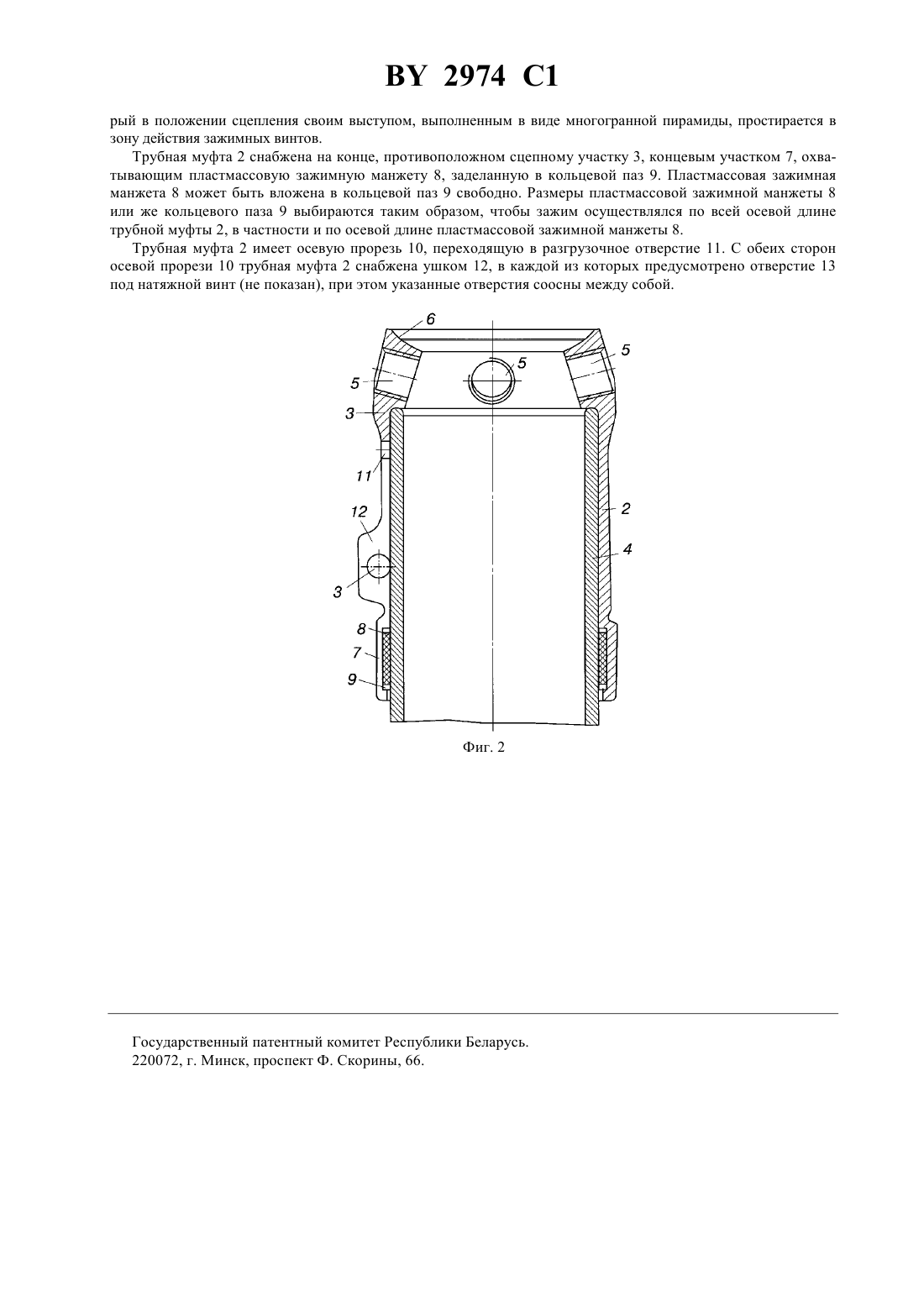 BY 2974 C1

рый в положении сцепления своим выступом, выполненным в виде многогранной пирамиды, простирается в зону действия зажимных винтов.

Трубная муфта 2 снабжена на конце, противоположном сцепному участку 3, концевым участком 7, охватывающим пластмассовую зажимную манжету 8, заделанную в кольцевой паз 9. Пластмассовая зажимная манжета 8 может быть вложена в кольцевой паз 9 свободно. Размеры пластмассовой зажимной манжеты 8 или же кольцевого паза 9 выбираются таким образом, чтобы зажим осуществлялся по всей осевой длине трубной муфты 2, в частности и по осевой длине пластмассовой зажимной манжеты 8.

Трубная муфта 2 имеет осевую прорезь 10, переходящую в разгрузочное отверстие 11. С обеих сторон осевой прорези 10 трубная муфта 2 снабжена ушком 12, в каждой из которых предусмотрено отверстие 13 под натяжной винт (не показан), при этом указанные отверстия соосны между собой.

6
5
5
5
3
11
12
2
4
3
8
7
9

Фиг. 2

Государственный патентный комитет Республики Беларусь.
220072, г. Минск, проспект Ф. Скорины, 66.